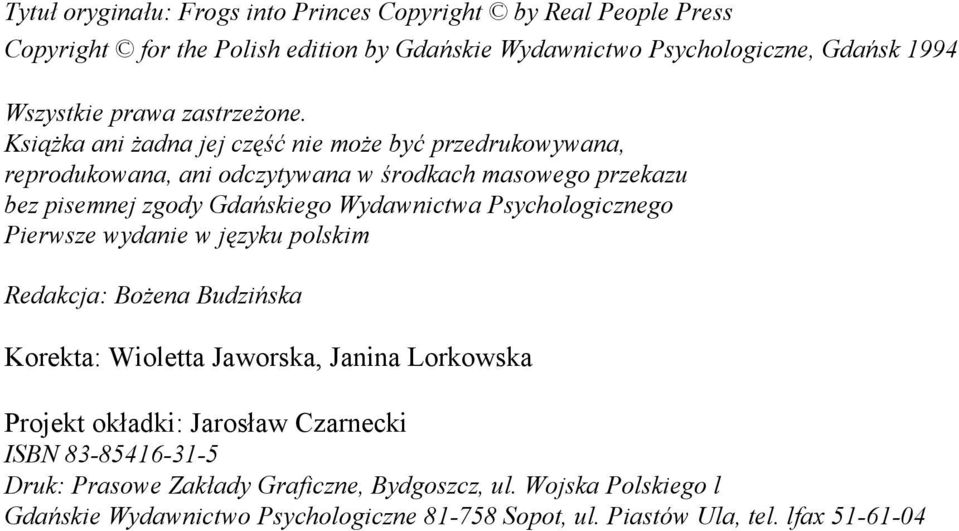 Tytuł oryginału: Frogs into Princes Copyright © by Real People Press
Copyright © for the Polish edition by Gdańskie Wydawnictwo Psychologiczne, Gdańsk 1994

Wszystkie prawa zastrzeżone.
Książka ani żadna jej część nie może być przedrukowywana, reprodukowana, ani odczytywana w środkach masowego przekazu bez pisemnej zgody Gdańskiego Wydawnictwa Psychologicznego
Pierwsze wydanie w języku polskim

Redakcja: Bożena Budzińska

Korekta: Wioletta Jaworska, Janina Lorkowska

Projekt okładki: Jarosław Czarnecki
ISBN 83-85416-31-5
Druk: Prasowe Zakłady Graficzne, Bydgoszcz, ul. Wojska Polskiego l
Gdańskie Wydawnictwo Psychologiczne 81-758 Sopot, ul. Piastów Ula, tel. lfax 51-61-04